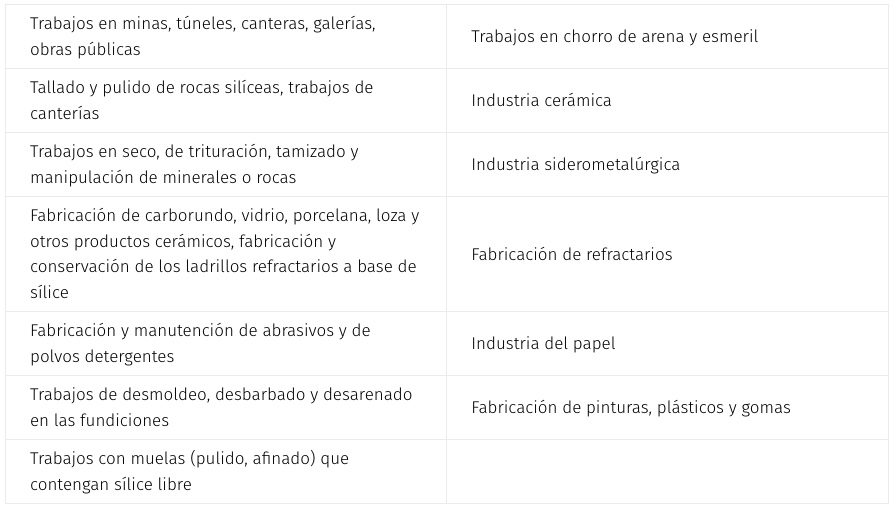 | | |
|---|---|
| Trabajos en minas, túneles, canteras, galerías, obras públicas | Trabajos en chorro de arena y esmeril |
| Tallado y pulido de rocas silíceas, trabajos de canterías | Industria cerámica |
| Trabajos en seco, de trituración, tamizado y manipulación de minerales o rocas | Industria siderometalúrgica |
| Fabricación de carborundo, vidrio, porcelana, loza y otros productos cerámicos, fabricación y conservación de los ladrillos refractarios a base de sílice | Fabricación de refractarios |
| Fabricación y manutención de abrasivos y de polvos detergentes | Industria del papel |
| Trabajos de desmoldeo, desbarbado y desarenado en las fundiciones | Fabricación de pinturas, plásticos y gomas |
| Trabajos con muelas (pulido, afinado) que contengan sílice libre | |